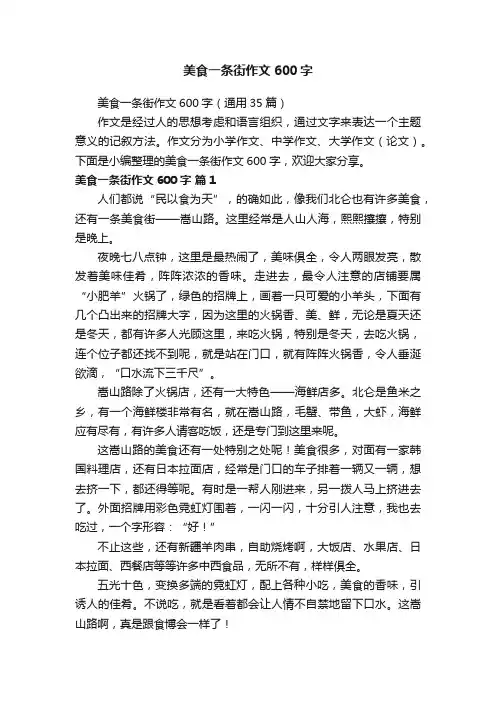 美食一条街作文 600 字

美食一条街作文 600 字（通用 35 篇）

作文是经过人的思想考虑和语言组织，通过文字来表达一个主题意义的记叙方法。作文分为小学作文、中学作文、大学作文（论文）。下面是小编整理的美食一条街作文 600 字，欢迎大家分享。

美食一条街作文 600 字 篇 1

人们都说“民以食为天”，的确如此，像我们北仑也有许多美食，还有一条美食街——嵩山路。这里经常是人山人海，熙熙攘攘，特别是晚上。

夜晚七八点钟，这里是最热闹了，美味俱全，令人两眼发亮，散发着美味佳肴，阵阵浓浓的香味。走进去，最令人注意的店铺要属“小肥羊”火锅了，绿色的招牌上，画着一只可爱的小羊头，下面有几个凸出来的招牌大字，因为这里的火锅香、美、鲜，无论是夏天还是冬天，都有许多人光顾这里，来吃火锅，特别是冬天，去吃火锅，连个位子都还找不到呢，就是站在门口，就有阵阵火锅香，令人垂涎欲滴，“口水流下三千尺”。

嵩山路除了火锅店，还有一大特色——海鲜店多。北仑是鱼米之乡，有一个海鲜楼非常有名，就在嵩山路，毛蟹、带鱼，大虾，海鲜应有尽有，有许多人请客吃饭，还是专门到这里来呢。

这嵩山路的美食还有一处特别之处呢！美食很多，对面有一家韩国料理店，还有日本拉面店，经常是门口的车子排着一辆又一辆，想去挤一下，都还得等呢。有时是一帮人刚进来，另一拨人马上挤进去了。外面招牌用彩色霓虹灯围着，一闪一闪，十分引人注意，我也去吃过，一个字形容：“好！”

不止这些，还有新疆羊肉串，自助烧烤啊，大饭店、水果店、日本拉面、西餐店等等许多中西食品，无所不有，样样俱全。

五光十色，变换多端的霓虹灯，配上各种小吃，美食的香味，引诱人的佳肴。不说吃，就是看着都会让人情不自禁地留下口水。这嵩山路啊，真是跟食博会一样了！